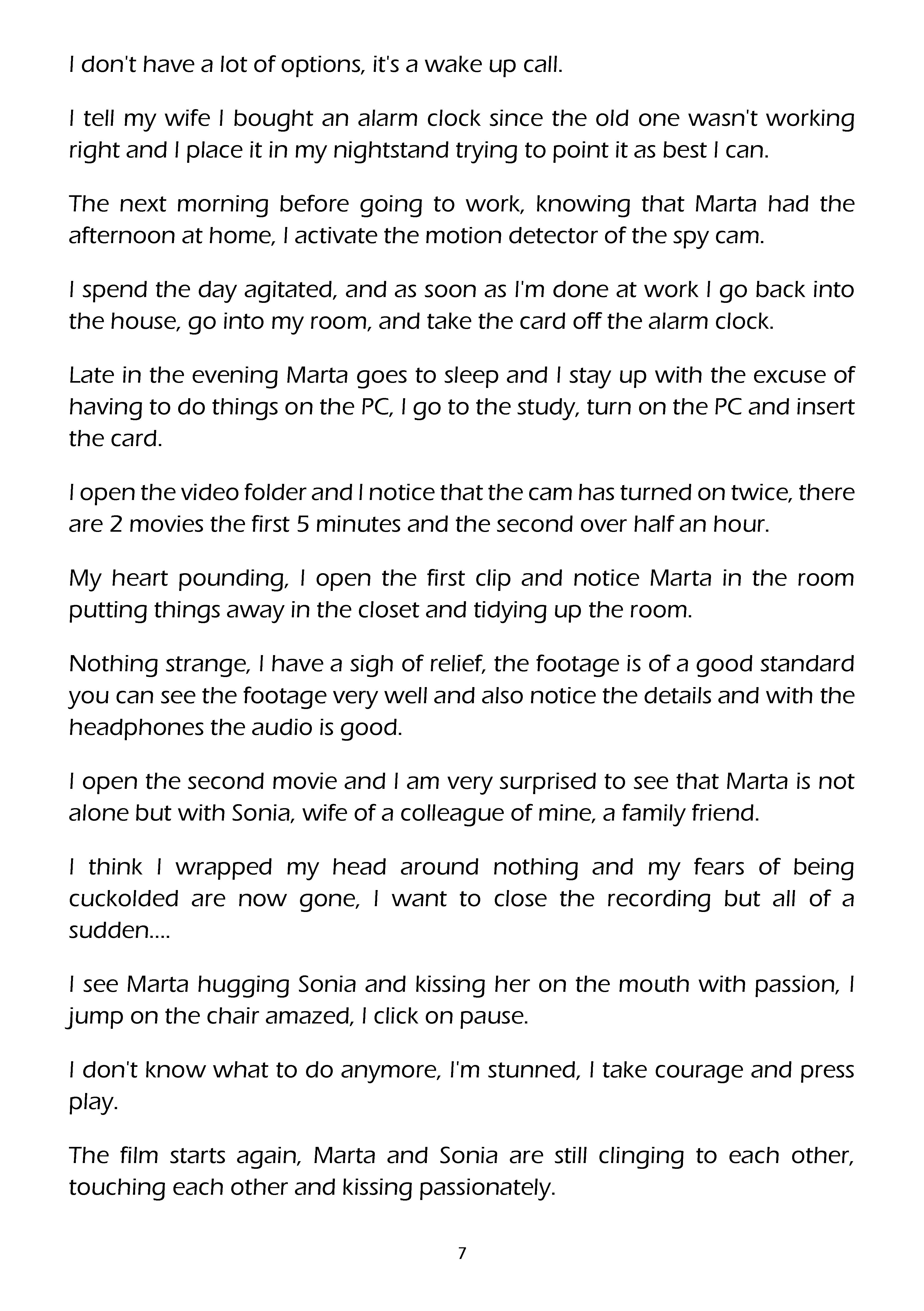 I don't have a lot of options, it's a wake up call.

I tell my wife I bought an alarm clock since the old one wasn't working right and I place it in my nightstand trying to point it as best I can.

The next morning before going to work, knowing that Marta had the afternoon at home, I activate the motion detector of the spy cam.

I spend the day agitated, and as soon as I'm done at work I go back into the house, go into my room, and take the card off the alarm clock.

Late in the evening Marta goes to sleep and I stay up with the excuse of having to do things on the PC, I go to the study, turn on the PC and insert the card.

I open the video folder and I notice that the cam has turned on twice, there are 2 movies the first 5 minutes and the second over half an hour.

My heart pounding, I open the first clip and notice Marta in the room putting things away in the closet and tidying up the room.

Nothing strange, I have a sigh of relief, the footage is of a good standard you can see the footage very well and also notice the details and with the headphones the audio is good.

I open the second movie and I am very surprised to see that Marta is not alone but with Sonia, wife of a colleague of mine, a family friend.

I think I wrapped my head around nothing and my fears of being cuckolded are now gone, I want to close the recording but all of a sudden....

I see Marta hugging Sonia and kissing her on the mouth with passion, I jump on the chair amazed, I click on pause.

I don't know what to do anymore, I'm stunned, I take courage and press play.

The film starts again, Marta and Sonia are still clinging to each other, touching each other and kissing passionately.

7